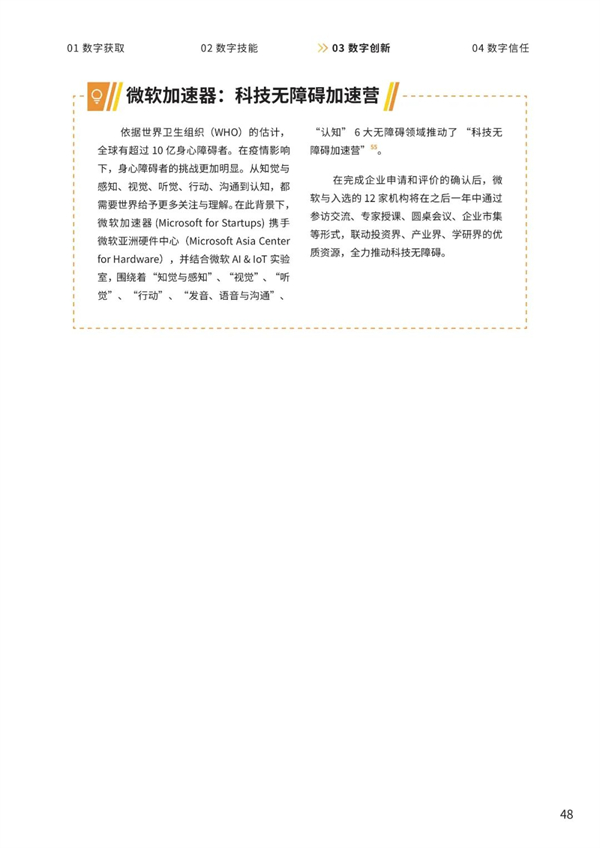 01 数字获取　　02 数字技能　　03 数字创新　　04 数字信任

微软加速器：科技无障碍加速营

依据世界卫生组织（WHO）的估计，全球有超过 10 亿身心障碍者。在疫情影响下，身心障碍者的挑战更加明显。从知觉与感知、视觉、听觉、行动、沟通到认知，都需要世界给予更多关注与理解。在此背景下，微软加速器 (Microsoft for Startups) 携手微软亚洲硬件中心（Microsoft Asia Center for Hardware），并结合微软 AI & IoT 实验室，围绕着“知觉与感知”、“视觉”、“听觉”、“行动”、“发音、语音与沟通”、“认知” 6 大无障碍领域推动了“科技无障碍加速营”$^{55}$。

在完成企业申请和评价的确认后，微软与入选的 12 家机构将在之后一年中通过参访交流、专家授课、圆桌会议、企业市集等形式，联动投资界、产业界、学研界的优质资源，全力推动科技无障碍。

48